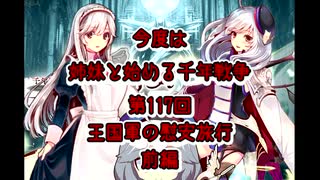 今度は
姉妹と始める千年戦争
第117回
王国軍の慰安旅行
前編